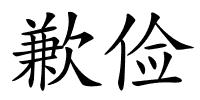 歉俭